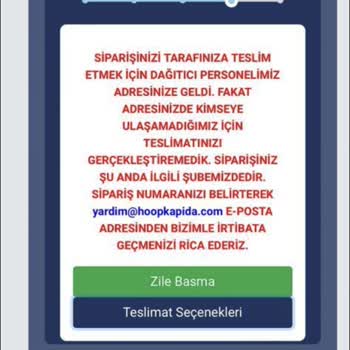 SİPARİŞİNİZİ TARAFINIZA TESLİM ETMEK İÇİN DAĞITICI PERSONELİMİZ ADRESİNİZE GELDİ. FAKAT ADRESİNİZDE KİMSEYE ULAŞAMADIĞIMIZ İÇİN TESLİMATINIZI GERÇEKLEŞTİREMEDİK. SİPARİŞİNİZ ŞU ANDA İLGİLİ ŞUBEMİZDEDİR. SİPARİŞ NUMARANIZI BELİRTEREK yardim@hoopkapida.com E-POSTA ADRESİNDEN BİZİMLE İRTİBATA GEÇMENİZİ RİCA EDERİZ.

Zile Basma

Teslimat Seçenekleri